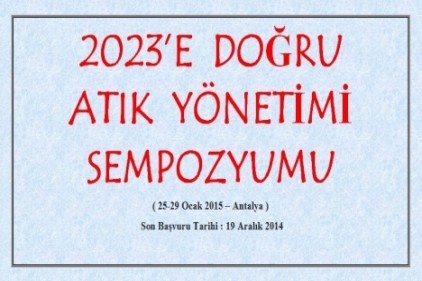 2023'E DOĞRU ATIK YÖNETİMİ SEMPOZYUMU

( 25-29 Ocak 2015 – Antalya )

Son Başvuru Tarihi : 19 Aralık 2014